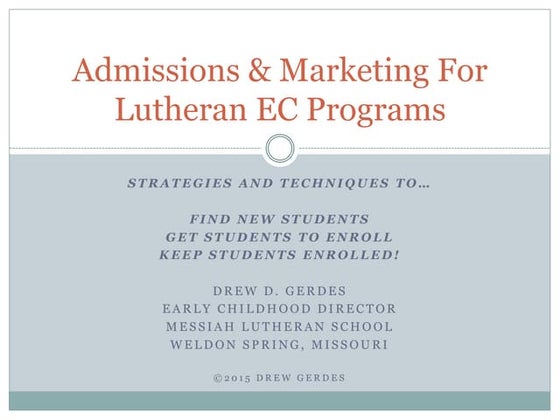 Admissions & Marketing For Lutheran EC Programs

STRATEGIES AND TECHNIQUES TO…

FIND NEW STUDENTS
GET STUDENTS TO ENROLL
KEEP STUDENTS ENROLLED!

DREW D. GERDES
EARLY CHILDHOOD DIRECTOR
MESSIAH LUTHERAN SCHOOL
WELDON SPRING, MISSOURI

©2015 DREW GERDES